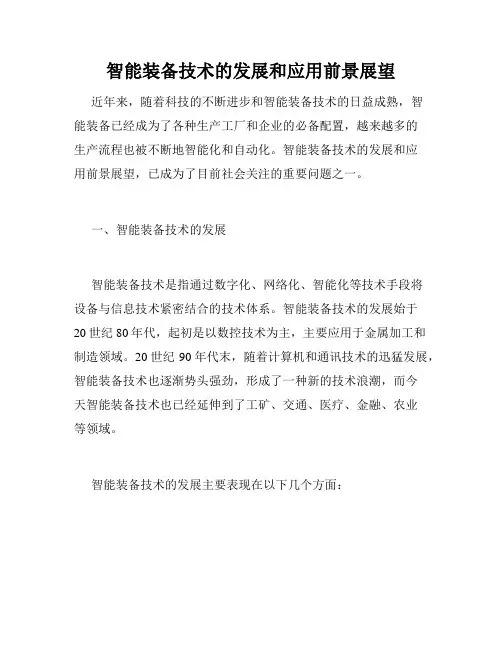 智能装备技术的发展和应用前景展望

近年来，随着科技的不断进步和智能装备技术的日益成熟，智能装备已经成为了各种生产工厂和企业的必备配置，越来越多的生产流程也被不断地智能化和自动化。智能装备技术的发展和应用前景展望，已成为了目前社会关注的重要问题之一。

一、智能装备技术的发展

智能装备技术是指通过数字化、网络化、智能化等技术手段将设备与信息技术紧密结合的技术体系。智能装备技术的发展始于20世纪80年代，起初是以数控技术为主，主要应用于金属加工和制造领域。20世纪90年代末，随着计算机和通讯技术的迅猛发展，智能装备技术也逐渐势头强劲，形成了一种新的技术浪潮，而今天智能装备技术也已经延伸到了工矿、交通、医疗、金融、农业等领域。

智能装备技术的发展主要表现在以下几个方面：